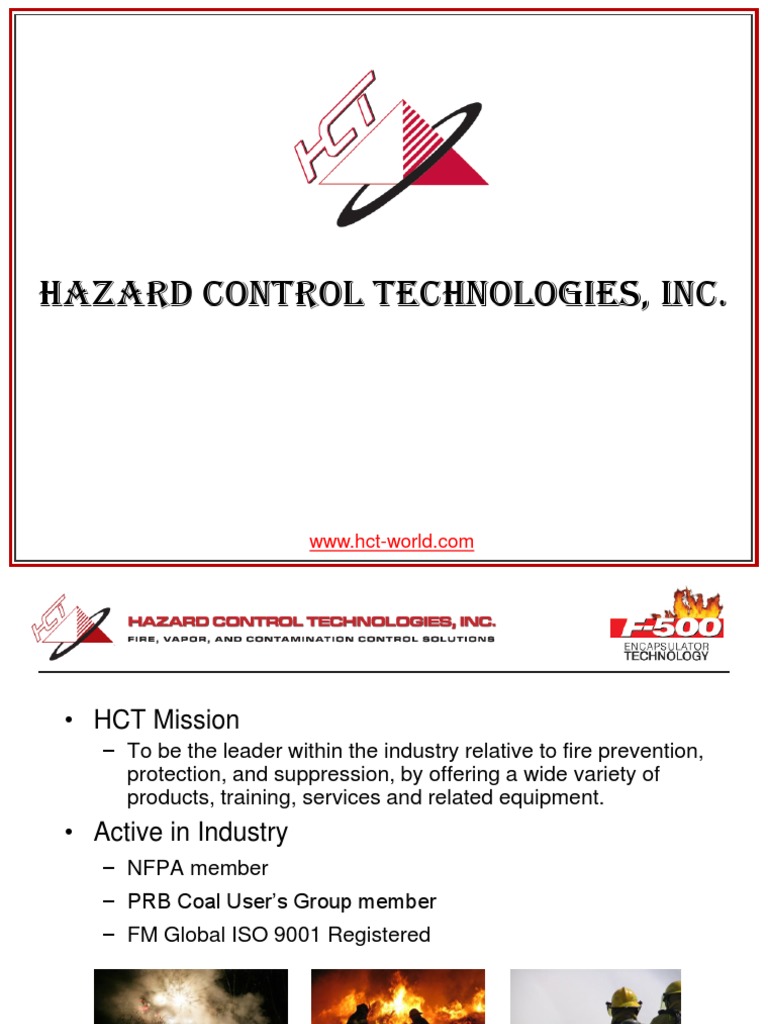 HCT

HAZARD CONTROL TECHNOLOGIES, INC.

www.hct-world.com

HCT HAZARD CONTROL TECHNOLOGIES, INC.
FIRE, VAPOR, AND CONTAMINATION CONTROL SOLUTIONS

F-500 ENCAPSULATOR TECHNOLOGY

• HCT Mission
– To be the leader within the industry relative to fire prevention, protection, and suppression, by offering a wide variety of products, training, services and related equipment.

• Active in Industry
– NFPA member
– PRB Coal User's Group member
– FM Global ISO 9001 Registered